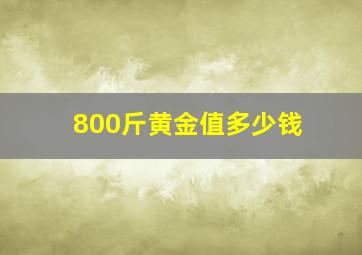 800斤黄金值多少钱